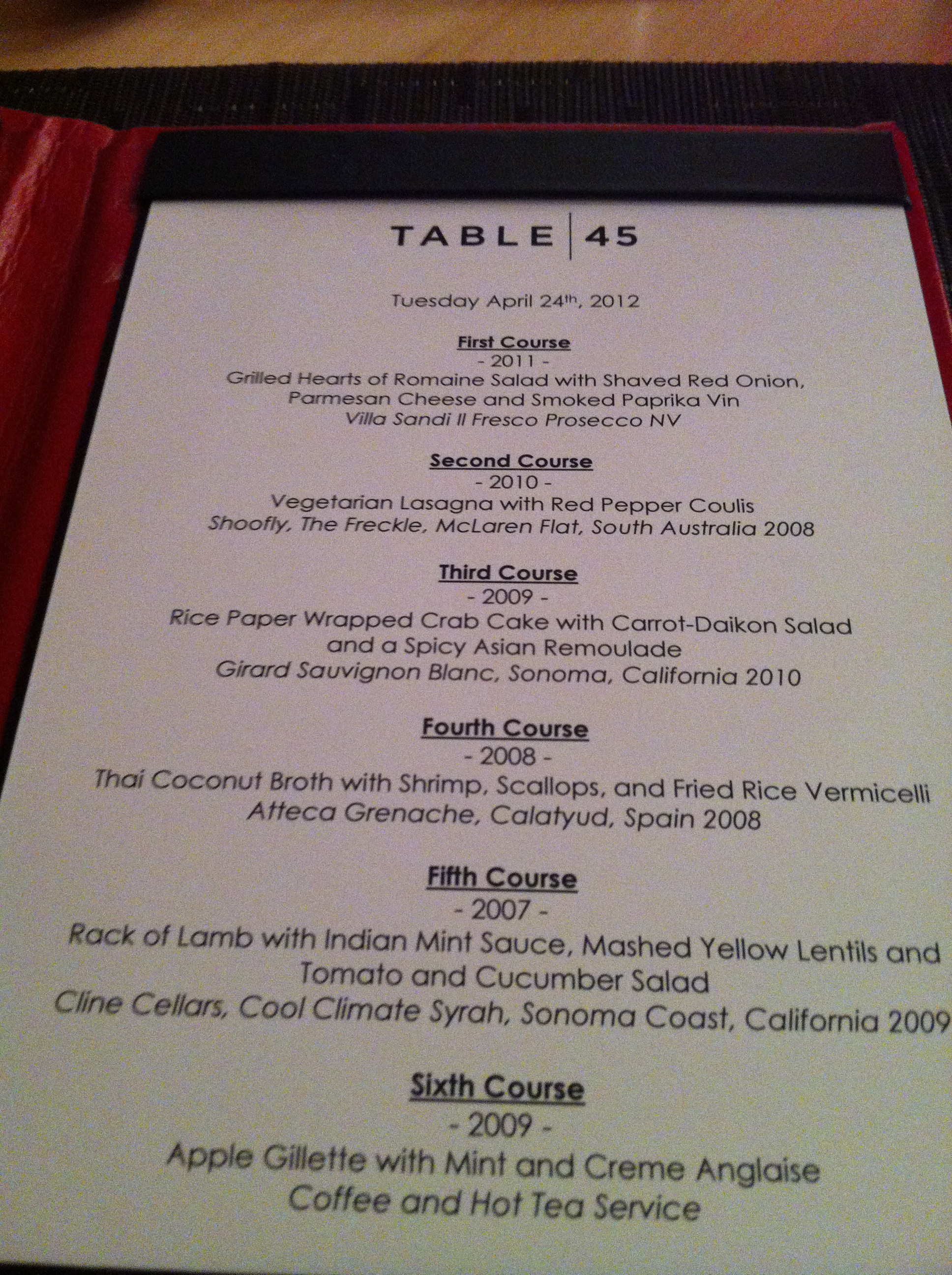 TABLE | 45

Tuesday April 24th, 2012

First Course
- 2011 -
Grilled Hearts of Romaine Salad with Shaved Red Onion, Parmesan Cheese and Smoked Paprika Vin
Villa Sandi Il Fresco Prosecco NV

Second Course
- 2010 -
Vegetarian Lasagna with Red Pepper Coulis
Shoofly, The Freckle, McLaren Flat, South Australia 2008

Third Course
- 2009 -
Rice Paper Wrapped Crab Cake with Carrot-Daikon Salad and a Spicy Asian Remoulade
Girard Sauvignon Blanc, Sonoma, California 2010

Fourth Course
- 2008 -
Thai Coconut Broth with Shrimp, Scallops, and Fried Rice Vermicelli
Atteca Grenache, Calatyud, Spain 2008

Fifth Course
- 2007 -
Rack of Lamb with Indian Mint Sauce, Mashed Yellow Lentils and Tomato and Cucumber Salad
Cline Cellars, Cool Climate Syrah, Sonoma Coast, California 2009

Sixth Course
- 2009 -
Apple Gillette with Mint and Creme Anglaise
Coffee and Hot Tea Service